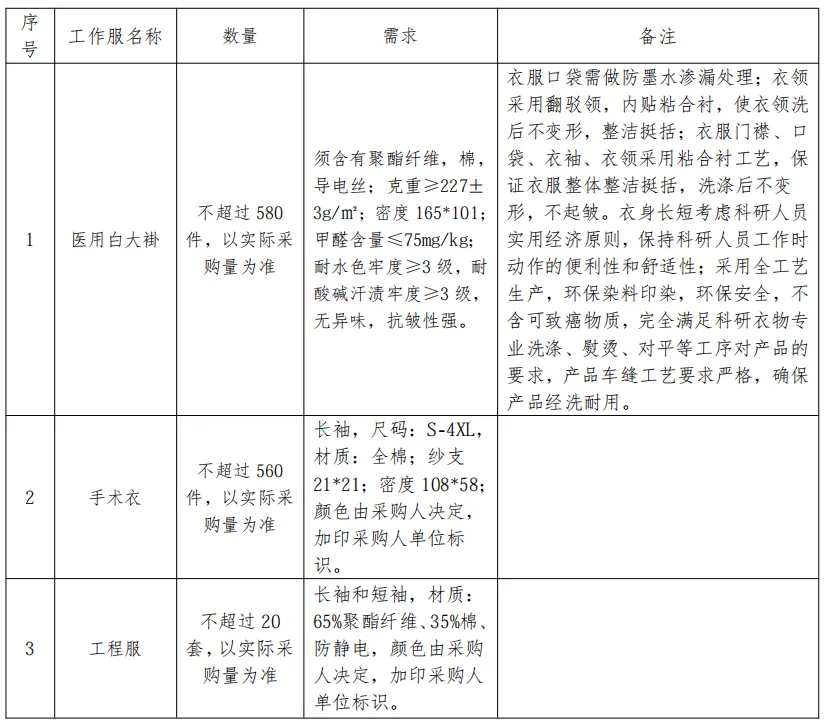 | 序号 | 工作服名称 | 数量 | 需求 | 备注 |
|---|---|---|---|---|
| 1 | 医用白大褂 | 不超过 580 件，以实际采购量为准 | 须含有聚酯纤维，棉，导电丝；克重≥227±3g/m²；密度 165*101；甲醛含量≤75mg/kg；耐水色牢度≥3 级，耐酸碱汗渍牢度≥3 级，无异味，抗皱性强。 | 衣服口袋需做防墨水渗漏处理；衣领采用翻驳领，内贴粘合衬，使衣领洗后不变形，整洁挺括；衣服门襟、口袋、衣袖、衣领采用粘合衬工艺，保证衣服整体整洁挺括，洗涤后不变形，不起皱。衣身长短考虑科研人员实用经济原则，保持科研人员工作时动作的便利性和舒适性；采用全工艺生产，环保染料印染，环保安全，不含可致癌物质，完全满足科研衣物专业洗涤、熨烫、对平等工序对产品的要求，产品车缝工艺要求严格，确保产品经洗耐用。 |
| 2 | 手术衣 | 不超过 560 件，以实际采购量为准 | 长袖，尺码：S-4XL，材质：全棉；纱支 21*21；密度 108*58；颜色由采购人决定，加印采购人单位标识。 | |
| 3 | 工程服 | 不超过 20 套，以实际采购量为准 | 长袖和短袖，材质：65%聚酯纤维、35%棉、防静电，颜色由采购人决定，加印采购人单位标识。 | |